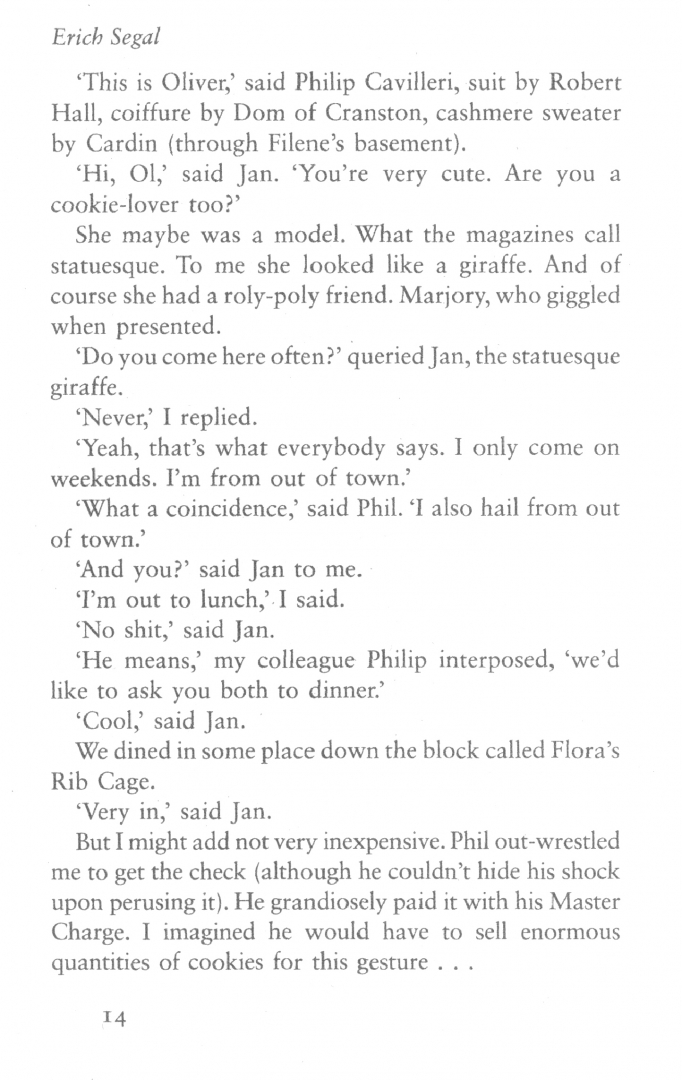 Erich Segal

'This is Oliver,' said Philip Cavilleri, suit by Robert Hall, coiffure by Dom of Cranston, cashmere sweater by Cardin (through Filene's basement).

'Hi, Ol,' said Jan. 'You're very cute. Are you a cookie-lover too?'

She maybe was a model. What the magazines call statuesque. To me she looked like a giraffe. And of course she had a roly-poly friend. Marjory, who giggled when presented.

'Do you come here often?' queried Jan, the statuesque giraffe.

'Never,' I replied.

'Yeah, that's what everybody says. I only come on weekends. I'm from out of town.'

'What a coincidence,' said Phil. 'I also hail from out of town.'

'And you?' said Jan to me.

'I'm out to lunch,' I said.

'No shit,' said Jan.

'He means,' my colleague Philip interposed, 'we'd like to ask you both to dinner.'

'Cool,' said Jan.

We dined in some place down the block called Flora's Rib Cage.

'Very in,' said Jan.

But I might add not very inexpensive. Phil out-wrestled me to get the check (although he couldn't hide his shock upon perusing it). He grandiosely paid it with his Master Charge. I imagined he would have to sell enormous quantities of cookies for this gesture . . .

14